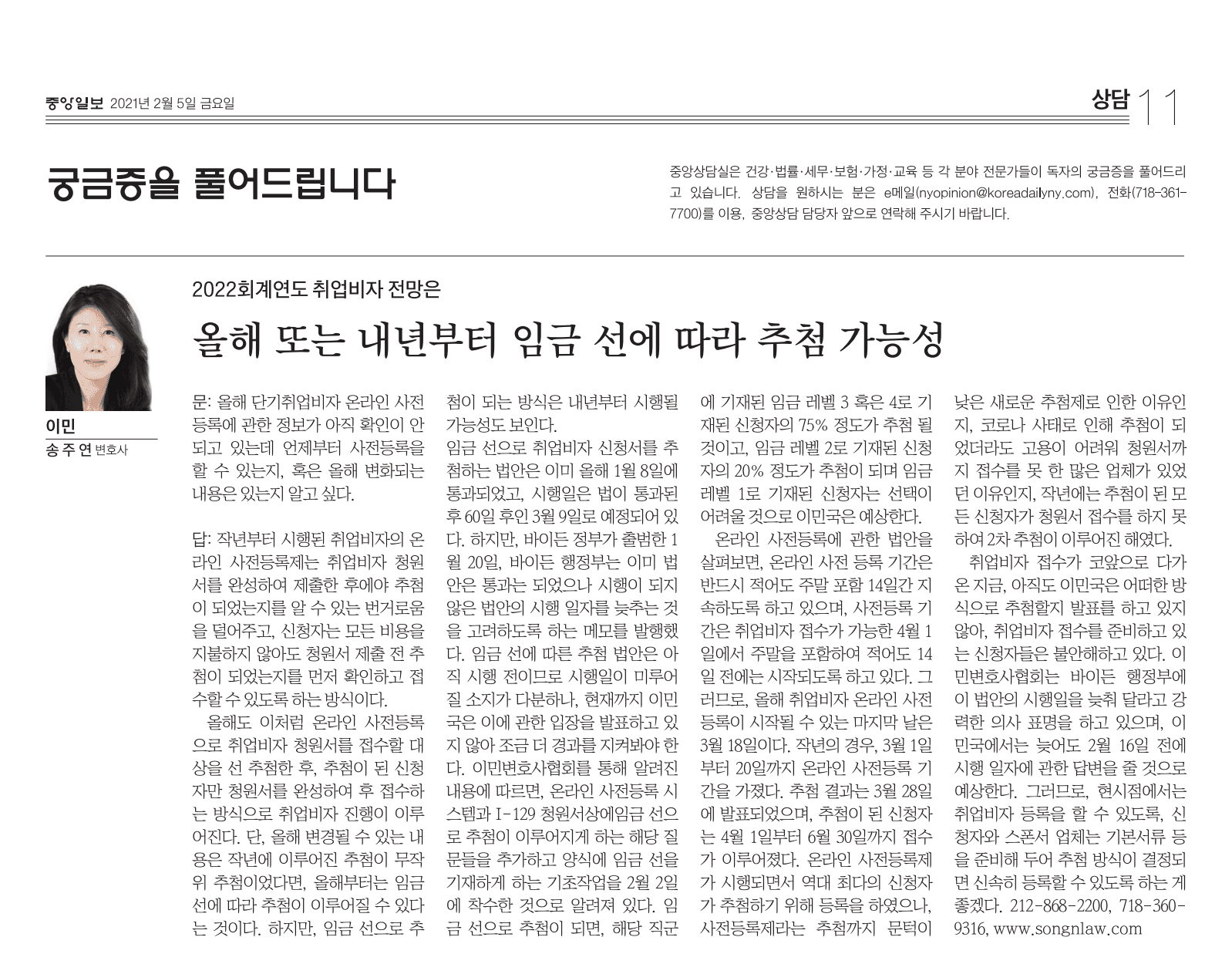 중앙일보 2021년 2월 5일 금요일

상담 11

궁금증을 풀어드립니다

중앙상담실은 건강·법률·세무·보험·가정·교육 등 각 분야 전문가들이 독자의 궁금증을 풀어드리고 있습니다. 상담을 원하시는 분은 e메일(nyopinion@koreadailyny.com), 전화(718-361-7700)를 이용, 중앙상담 담당자 앞으로 연락해 주시기 바랍니다.

이민
송주연 변호사

2022회계연도 취업비자 전망은

올해 또는 내년부터 임금 선에 따라 추첨 가능성

문: 올해 단기취업비자 온라인 사전등록에 관한 정보가 아직 확인이 안 되고 있는데 언제부터 사전등록을 할 수 있는지, 혹은 올해 변화되는 내용은 있는지 알고 싶다.

답: 작년부터 시행된 취업비자의 온라인 사전등록제는 취업비자 청원서를 완성하여 제출한 후에야 추첨이 되었는지를 알 수 있는 번거로움을 덜어주고, 신청자는 모든 비용을 지불하지 않아도 청원서 제출 전 추첨이 되었는지를 먼저 확인하고 접수할 수 있도록 하는 방식이다.

올해도 이처럼 온라인 사전등록으로 취업비자 청원서를 접수할 대상을 선 추첨한 후, 추첨이 된 신청자만 청원서를 완성하여 후 접수하는 방식으로 취업비자 진행이 이루어진다. 단, 올해 변경될 수 있는 내용은 작년에 이루어진 추첨이 무작위 추첨이었다면, 올해부터는 임금 선에 따라 추첨이 이루어질 수 있다는 것이다. 하지만, 임금 선으로 추첨이 되는 방식은 내년부터 시행될 가능성도 보인다.

임금 선으로 취업비자 신청서를 추첨하는 법안은 이미 올해 1월 8일에 통과되었고, 시행일은 법이 통과된 후 60일 후인 3월 9일로 예정되어 있다. 하지만, 바이든 정부가 출범한 1월 20일, 바이든 행정부는 이미 법안은 통과는 되었으나 시행이 되지 않은 법안의 시행 일자를 늦추는 것을 고려하도록 하는 메모를 발행했다. 임금 선에 따른 추첨 법안은 아직 시행 전이므로 시행일이 미루어질 소지가 다분하나, 현재까지 이민국은 이에 관한 입장을 발표하고 있지 않아 조금 더 경과를 지켜봐야 한다. 이민변호사협회를 통해 알려진 내용에 따르면, 온라인 사전등록 시스템과 I-129 청원서상에임금 선으로 추첨이 이루어지게 하는 해당 질문들을 추가하고 양식에 임금 선을 기재하게 하는 기초작업을 2월 2일에 착수한 것으로 알려져 있다. 임금 선으로 추첨이 되면, 해당 직군에 기재된 임금 레벨 3 혹은 4로 기재된 신청자의 75% 정도가 추첨 될 것이고, 임금 레벨 2로 기재된 신청자의 20% 정도가 추첨이 되며 임금 레벨 1로 기재된 신청자는 선택이 어려울 것으로 이민국은 예상한다.

온라인 사전등록에 관한 법안을 살펴보면, 온라인 사전 등록 기간은 반드시 적어도 주말 포함 14일간 지속하도록 하고 있으며, 사전등록 기간은 취업비자 접수가 가능한 4월 1일에서 주말을 포함하여 적어도 14일 전에는 시작되도록 하고 있다. 그러므로, 올해 취업비자 온라인 사전등록이 시작될 수 있는 마지막 날은 3월 18일이다. 작년의 경우, 3월 1일부터 20일까지 온라인 사전등록 기간을 가졌다. 추첨 결과는 3월 28일에 발표되었으며, 추첨이 된 신청자는 4월 1일부터 6월 30일까지 접수가 이루어졌다. 온라인 사전등록제가 시행되면서 역대 최다의 신청자가 추첨하기 위해 등록을 하였으나, 사전등록제라는 추첨까지 문턱이 낮은 새로운 추첨제로 인한 이유인지, 코로나 사태로 인해 추첨이 되었더라도 고용이 어려워 청원서까지 접수를 못 한 많은 업체가 있었던 이유인지, 작년에는 추첨이 된 모든 신청자가 청원서 접수를 하지 못하여 2차 추첨이 이루어진 해였다.

취업비자 접수가 코앞으로 다가온 지금, 아직도 이민국은 어떠한 방식으로 추첨할지 발표를 하고 있지 않아, 취업비자 접수를 준비하고 있는 신청자들은 불안해하고 있다. 이민변호사협회는 바이든 행정부에 이 법안의 시행일을 늦춰 달라고 강력한 의사 표명을 하고 있으며, 이민국에서는 늦어도 2월 16일 전에 시행 일자에 관한 답변을 줄 것으로 예상한다. 그러므로, 현시점에서는 취업비자 등록을 할 수 있도록, 신청자와 스폰서 업체는 기본서류 등을 준비해 두어 추첨 방식이 결정되면 신속히 등록할 수 있도록 하는 게 좋겠다. 212-868-2200, 718-360-9316, www.songnlaw.com